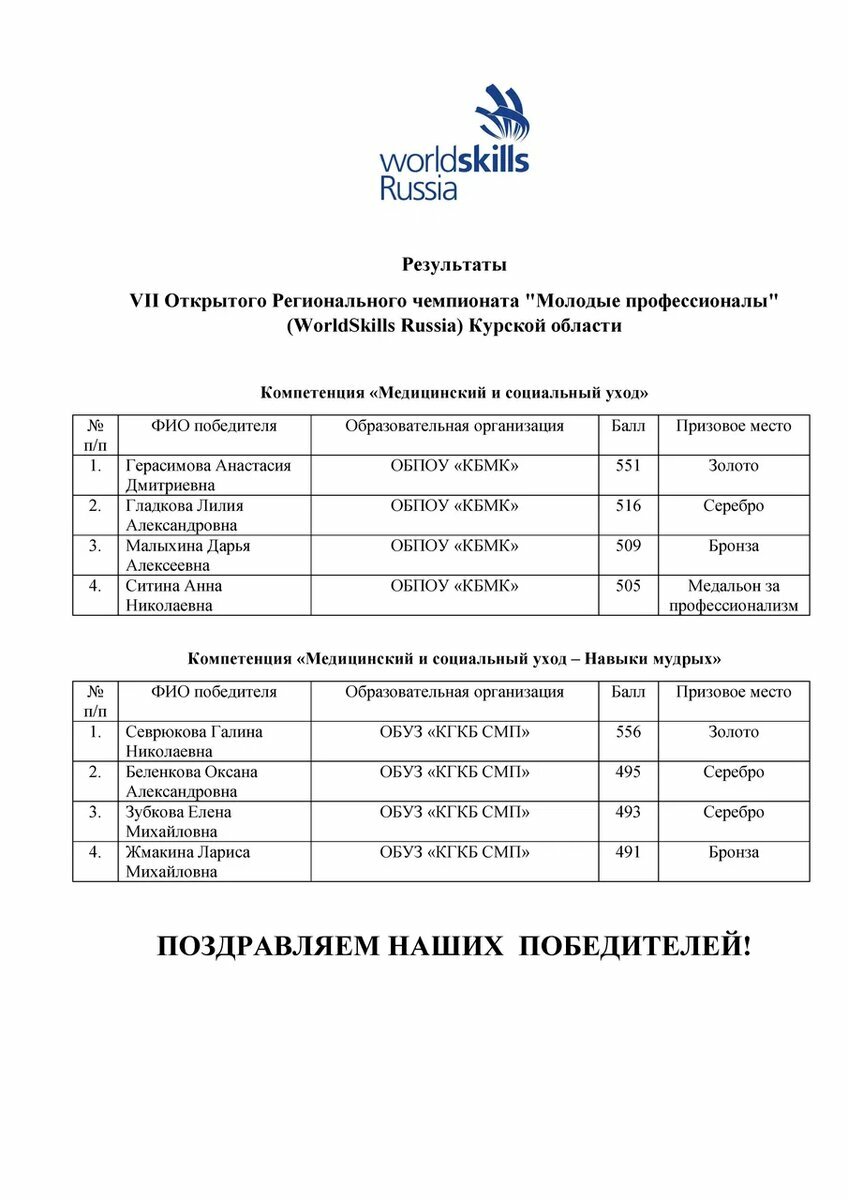 worldskills
Russia

Результаты

VII Открытого Регионального чемпионата "Молодые профессионалы" (WorldSkills Russia) Курской области

Компетенция «Медицинский и социальный уход»

| № п/п | ФИО победителя | Образовательная организация | Балл | Призовое место |
|---|---|---|---|---|
| 1. | Герасимова Анастасия Дмитриевна | ОБПОУ «КБМК» | 551 | Золото |
| 2. | Гладкова Лилия Александровна | ОБПОУ «КБМК» | 516 | Серебро |
| 3. | Малыхина Дарья Алексеевна | ОБПОУ «КБМК» | 509 | Бронза |
| 4. | Ситина Анна Николаевна | ОБПОУ «КБМК» | 505 | Медальон за профессионализм |

Компетенция «Медицинский и социальный уход – Навыки мудрых»

| № п/п | ФИО победителя | Образовательная организация | Балл | Призовое место |
|---|---|---|---|---|
| 1. | Севрюкова Галина Николаевна | ОБУЗ «КГКБ СМП» | 556 | Золото |
| 2. | Беленкова Оксана Александровна | ОБУЗ «КГКБ СМП» | 495 | Серебро |
| 3. | Зубкова Елена Михайловна | ОБУЗ «КГКБ СМП» | 493 | Серебро |
| 4. | Жмакина Лариса Михайловна | ОБУЗ «КГКБ СМП» | 491 | Бронза |

ПОЗДРАВЛЯЕМ НАШИХ ПОБЕДИТЕЛЕЙ!